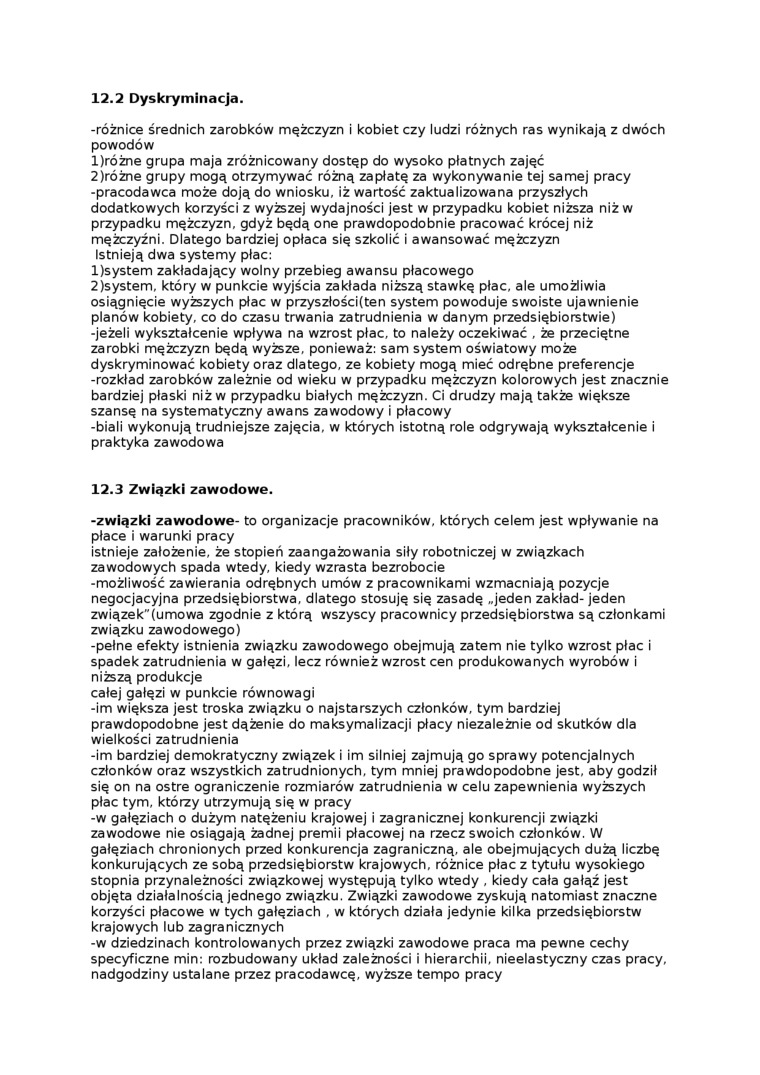 12.2 Dyskryminacja.

-różnice średnich zarobków mężczyzn i kobiet czy ludzi różnych ras wynikają z dwóch powodów
1)różne grupa maja zróżnicowany dostęp do wysoko płatnych zajęć
2)różne grupy mogą otrzymywać różną zapłatę za wykonywanie tej samej pracy
-pracodawca może doją do wniosku, iż wartość zaktualizowana przyszłych dodatkowych korzyści z wyższej wydajności jest w przypadku kobiet niższa niż w przypadku mężczyzn, gdyż będą one prawdopodobnie pracować krócej niż mężczyźni. Dlatego bardziej opłaca się szkolić i awansować mężczyzn
Istnieją dwa systemy płac:
1)system zakładający wolny przebieg awansu płacowego
2)system, który w punkcie wyjścia zakłada niższą stawkę płac, ale umożliwia osiągnięcie wyższych płac w przyszłości(ten system powoduje swoiste ujawnienie planów kobiety, co do czasu trwania zatrudnienia w danym przedsiębiorstwie)
-jeżeli wykształcenie wpływa na wzrost płac, to należy oczekiwać , że przeciętne zarobki mężczyzn będą wyższe, ponieważ: sam system oświatowy może dyskryminować kobiety oraz dlatego, ze kobiety mogą mieć odrębne preferencje
-rozkład zarobków zależnie od wieku w przypadku mężczyzn kolorowych jest znacznie bardziej płaski niż w przypadku białych mężczyzn. Ci drudzy mają także większe szansę na systematyczny awans zawodowy i płacowy
-biali wykonują trudniejsze zajęcia, w których istotną role odgrywają wykształcenie i praktyka zawodowa

12.3 Związki zawodowe.

-związki zawodowe- to organizacje pracowników, których celem jest wpływanie na płace i warunki pracy
istnieje założenie, że stopień zaangażowania siły robotniczej w związkach zawodowych spada wtedy, kiedy wzrasta bezrobocie
-możliwość zawierania odrębnych umów z pracownikami wzmacniają pozycje negocjacyjna przedsiębiorstwa, dlatego stosuję się zasadę „jeden zakład- jeden związek"(umowa zgodnie z którą wszyscy pracownicy przedsiębiorstwa są członkami związku zawodowego)
-pełne efekty istnienia związku zawodowego obejmują zatem nie tylko wzrost płac i spadek zatrudnienia w gałęzi, lecz również wzrost cen produkowanych wyrobów i niższą produkcje
całej gałęzi w punkcie równowagi
-im większa jest troska związku o najstarszych członków, tym bardziej prawdopodobne jest dążenie do maksymalizacji płacy niezależnie od skutków dla wielkości zatrudnienia
-im bardziej demokratyczny związek i im silniej zajmują go sprawy potencjalnych członków oraz wszystkich zatrudnionych, tym mniej prawdopodobne jest, aby godził się on na ostre ograniczenie rozmiarów zatrudnienia w celu zapewnienia wyższych płac tym, którzy utrzymują się w pracy
-w gałęziach o dużym natężeniu krajowej i zagranicznej konkurencji związki zawodowe nie osiągają żadnej premii płacowej na rzecz swoich członków. W gałęziach chronionych przed konkurencja zagraniczną, ale obejmujących dużą liczbę konkurujących ze sobą przedsiębiorstw krajowych, różnice płac z tytułu wysokiego stopnia przynależności związkowej występują tylko wtedy , kiedy cała gałąź jest objęta działalnością jednego związku. Związki zawodowe zyskują natomiast znaczne korzyści płacowe w tych gałęziach , w których działa jedynie kilka przedsiębiorstw krajowych lub zagranicznych
-w dziedzinach kontrolowanych przez związki zawodowe praca ma pewne cechy specyficzne min: rozbudowany układ zależności i hierarchii, nieelastyczny czas pracy, nadgodziny ustalane przez pracodawcę, wyższe tempo pracy